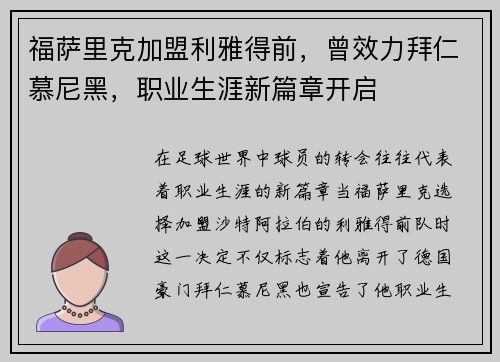 福萨里克加盟利雅得前，曾效力拜仁慕尼黑，职业生涯新篇章开启

在足球世界中球员的转会往往代表着职业生涯的新篇章当福萨里克选择加盟沙特阿拉伯的利雅得前队时这一决定不仅标志着他离开了德国豪门拜仁慕尼黑也宣告了他职业生